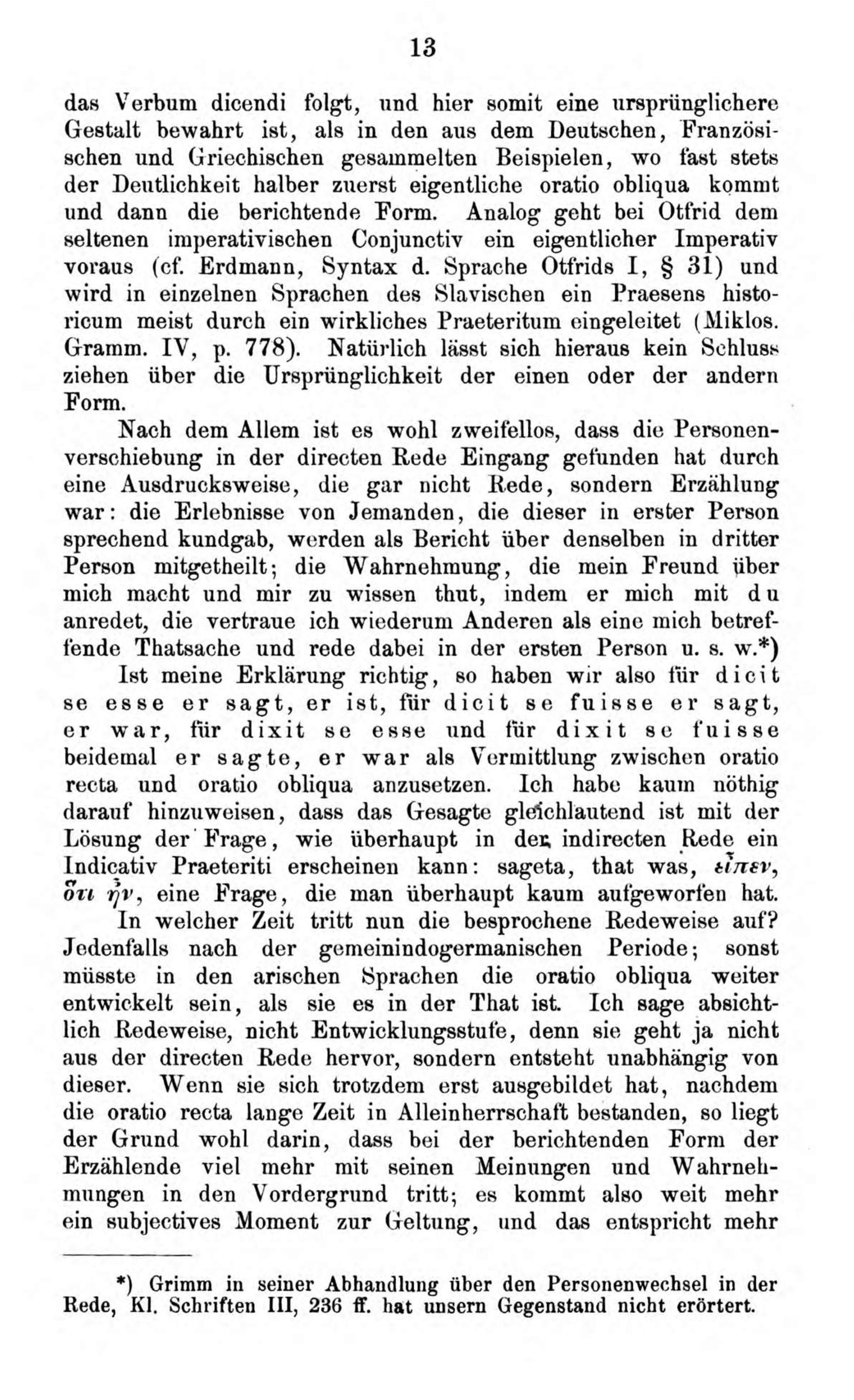 13

das Verbum dicendi folgt, und hier somit eine ursprünglichere Gestalt bewahrt ist, als in den aus dem Deutschen, Französischen und Griechischen gesammelten Beispielen, wo fast stets der Deutlichkeit halber zuerst eigentliche oratio obliqua kommt und dann die berichtende Form. Analog geht bei Otfrid dem seltenen imperativischen Conjunctiv ein eigentlicher Imperativ voraus (cf. Erdmann, Syntax d. Sprache Otfrids I, § 31) und wird in einzelnen Sprachen des Slavischen ein Praesens historicum meist durch ein wirkliches Praeteritum eingeleitet (Miklos. Gramm. IV, p. 778). Natürlich lässt sich hieraus kein Schluss ziehen über die Ursprünglichkeit der einen oder der andern Form.

Nach dem Allem ist es wohl zweifellos, dass die Personenverschiebung in der directen Rede Eingang gefunden hat durch eine Ausdrucksweise, die gar nicht Rede, sondern Erzählung war: die Erlebnisse von Jemanden, die dieser in erster Person sprechend kundgab, werden als Bericht über denselben in dritter Person mitgetheilt; die Wahrnehmung, die mein Freund über mich macht und mir zu wissen thut, indem er mich mit du anredet, die vertraue ich wiederum Anderen als eine mich betreffende Thatsache und rede dabei in der ersten Person u. s. w.*)

Ist meine Erklärung richtig, so haben wir also für dicit se esse er sagt, er ist, für dicit se fuisse er sagt, er war, für dixit se esse und für dixit se fuisse beidemal er sagte, er war als Vermittlung zwischen oratio recta und oratio obliqua anzusetzen. Ich habe kaum nöthig darauf hinzuweisen, dass das Gesagte gleichlautend ist mit der Lösung der Frage, wie überhaupt in der indirecten Rede ein Indicativ Praeteriti erscheinen kann: sageta, that was, εἶπεν, ὅτι ἦν, eine Frage, die man überhaupt kaum aufgeworfen hat.

In welcher Zeit tritt nun die besprochene Redeweise auf? Jedenfalls nach der gemeinindogermanischen Periode; sonst müsste in den arischen Sprachen die oratio obliqua weiter entwickelt sein, als sie es in der That ist. Ich sage absichtlich Redeweise, nicht Entwicklungsstufe, denn sie geht ja nicht aus der directen Rede hervor, sondern entsteht unabhängig von dieser. Wenn sie sich trotzdem erst ausgebildet hat, nachdem die oratio recta lange Zeit in Alleinherrschaft bestanden, so liegt der Grund wohl darin, dass bei der berichtenden Form der Erzählende viel mehr mit seinen Meinungen und Wahrnehmungen in den Vordergrund tritt; es kommt also weit mehr ein subjectives Moment zur Geltung, und das entspricht mehr

*) Grimm in seiner Abhandlung über den Personenwechsel in der Rede, Kl. Schriften III, 236 ff. hat unsern Gegenstand nicht erörtert.